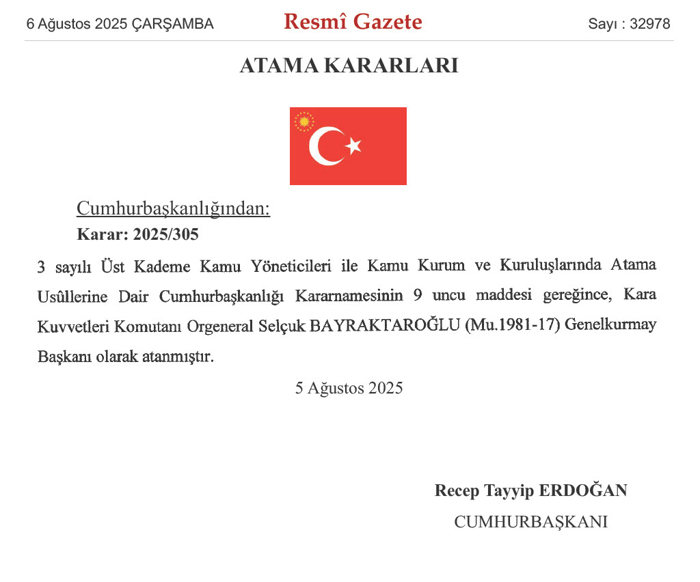 6 Ağustos 2025 ÇARŞAMBA

Resmî Gazete

Sayı : 32978

ATAMA KARARLARI

Cumhurbaşkanlığından:

Karar: 2025/305

3 sayılı Üst Kademe Kamu Yöneticileri ile Kamu Kurum ve Kuruluşlarında Atama Usûllerine Dair Cumhurbaşkanlığı Kararnamesinin 9 uncu maddesi gereğince, Kara Kuvvetleri Komutanı Orgeneral Selçuk BAYRAKTAROĞLU (Mu.1981-17) Genelkurmay Başkanı olarak atanmıştır.

5 Ağustos 2025

Recep Tayyip ERDOĞAN

CUMHURBAŞKANI